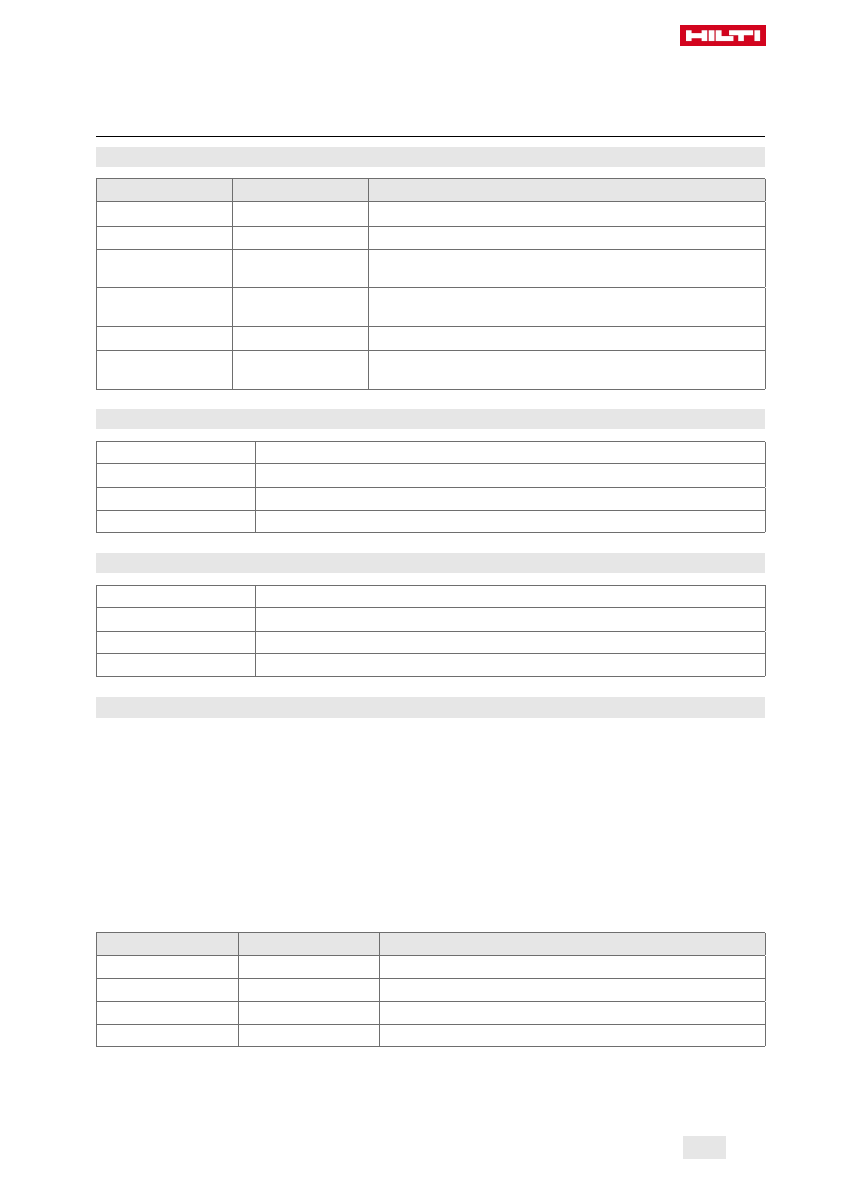 HILTI